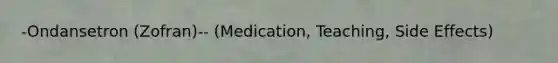 -Ondansetron (Zofran)-- (Medication, Teaching, Side Effects)